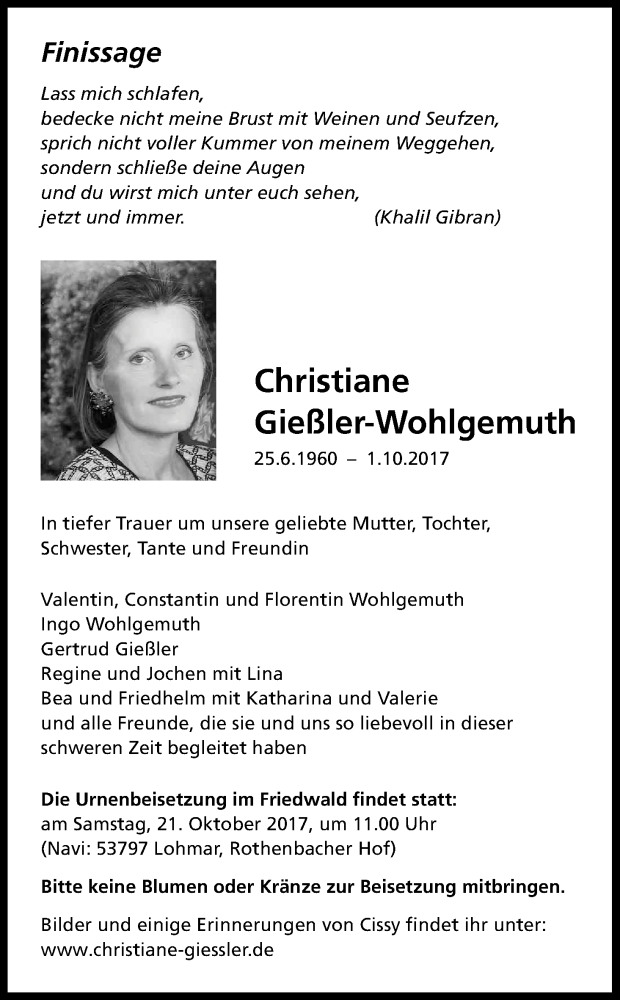 Finissage

Lass mich schlafen,
bedecke nicht meine Brust mit Weinen und Seufzen,
sprich nicht voller Kummer von meinem Weggehen,
sondern schließe deine Augen
und du wirst mich unter euch sehen,
jetzt und immer. (Khalil Gibran)

Christiane
Gießler-Wohlgemuth
25.6.1960 – 1.10.2017

In tiefer Trauer um unsere geliebte Mutter, Tochter, Schwester, Tante und Freundin

Valentin, Constantin und Florentin Wohlgemuth
Ingo Wohlgemuth
Gertrud Gießler
Regine und Jochen mit Lina
Bea und Friedhelm mit Katharina und Valerie
und alle Freunde, die sie und uns so liebevoll in dieser schweren Zeit begleitet haben

Die Urnenbeisetzung im Friedwald findet statt:
am Samstag, 21. Oktober 2017, um 11.00 Uhr
(Navi: 53797 Lohmar, Rothenbacher Hof)

Bitte keine Blumen oder Kränze zur Beisetzung mitbringen.

Bilder und einige Erinnerungen von Cissy findet ihr unter:
www.christiane-giessler.de